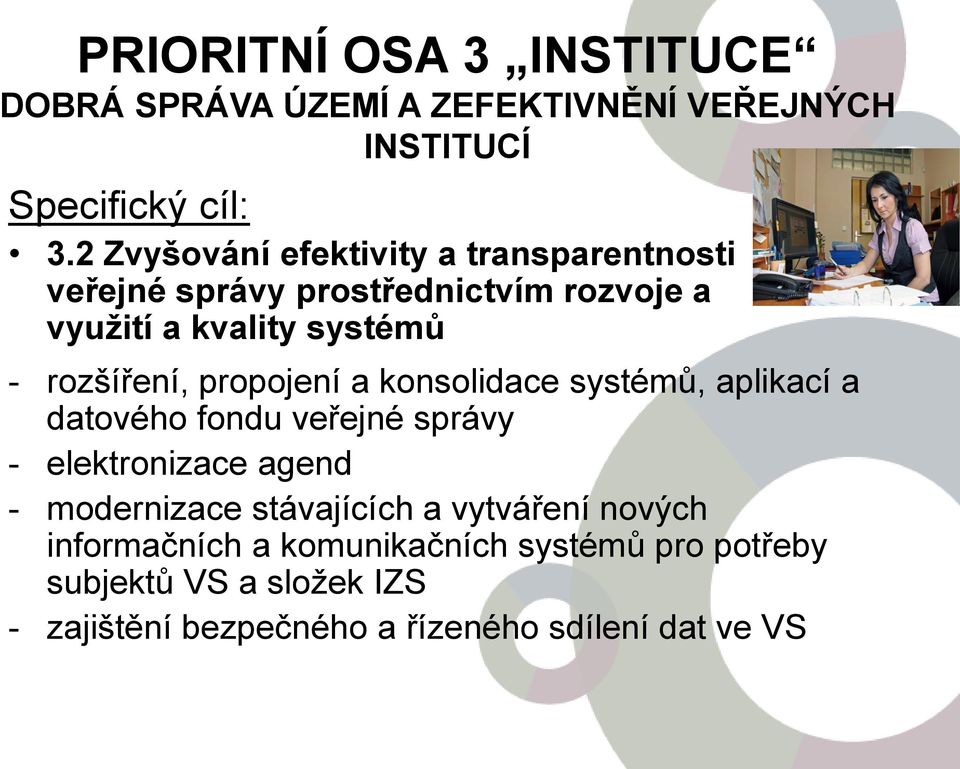 PRIORITNÍ OSA 3 „INSTITUCE“
DOBRÁ SPRÁVA ÚZEMÍ A ZEFEKTIVNĚNÍ VEŘEJNÝCH INSTITUCÍ

Specifický cíl:

• 3.2 Zvyšování efektivity a transparentnosti veřejné správy prostřednictvím rozvoje a využití a kvality systémů

- rozšíření, propojení a konsolidace systémů, aplikací a datového fondu veřejné správy
- elektronizace agend
- modernizace stávajících a vytváření nových informačních a komunikačních systémů pro potřeby subjektů VS a složek IZS
- zajištění bezpečného a řízeného sdílení dat ve VS